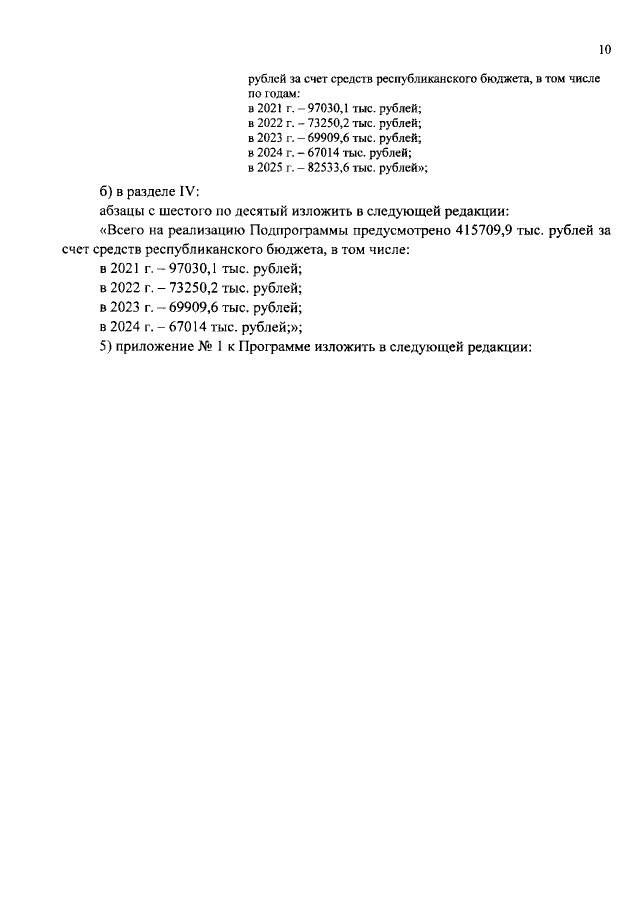 10

рублей за счет средств республиканского бюджета, в том числе по годам:
в 2021 г. – 97030,1 тыс. рублей;
в 2022 г. – 73250,2 тыс. рублей;
в 2023 г. – 69909,6 тыс. рублей;
в 2024 г. – 67014 тыс. рублей;
в 2025 г. – 82533,6 тыс. рублей»;

б) в разделе IV:

абзацы с шестого по десятый изложить в следующей редакции:

«Всего на реализацию Подпрограммы предусмотрено 415709,9 тыс. рублей за счет средств республиканского бюджета, в том числе:
в 2021 г. – 97030,1 тыс. рублей;
в 2022 г. – 73250,2 тыс. рублей;
в 2023 г. – 69909,6 тыс. рублей;
в 2024 г. – 67014 тыс. рублей;»;

5) приложение № 1 к Программе изложить в следующей редакции: